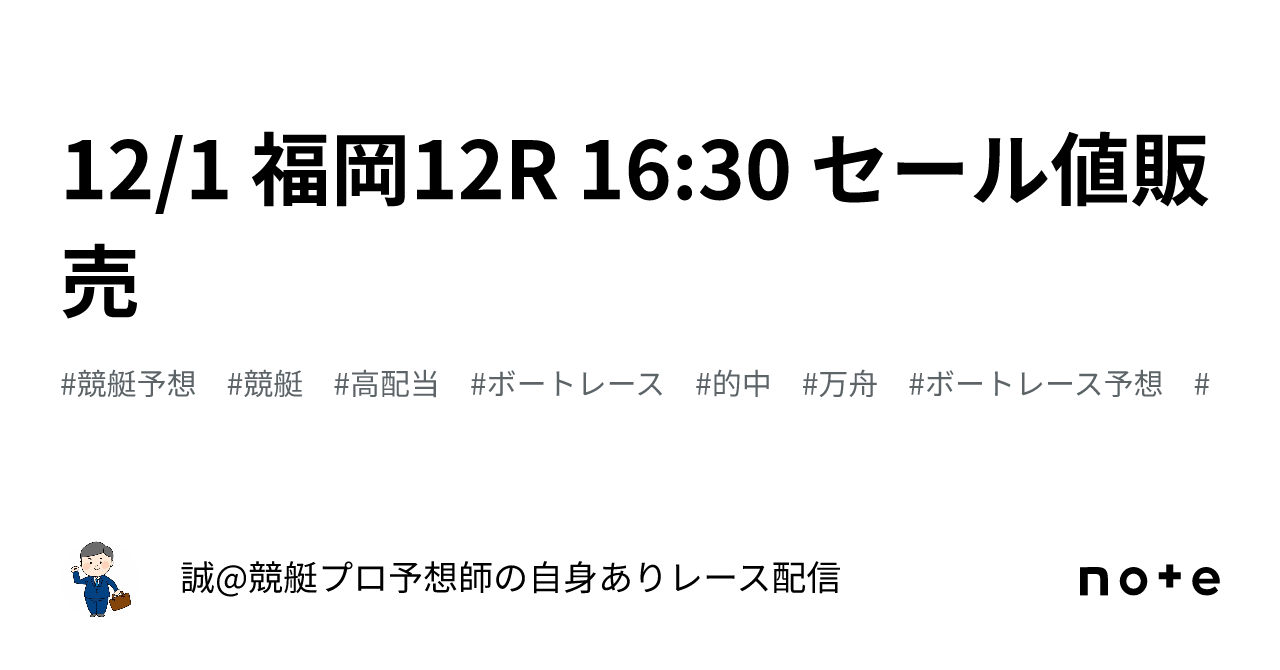 12/1 福岡12R 16:30 セール値販売

#競艇予想 #競艇 #高配当 #ボートレース #的中 #万舟 #ボートレース予想 #

誠@競艇プロ予想師の自身ありレース配信

note